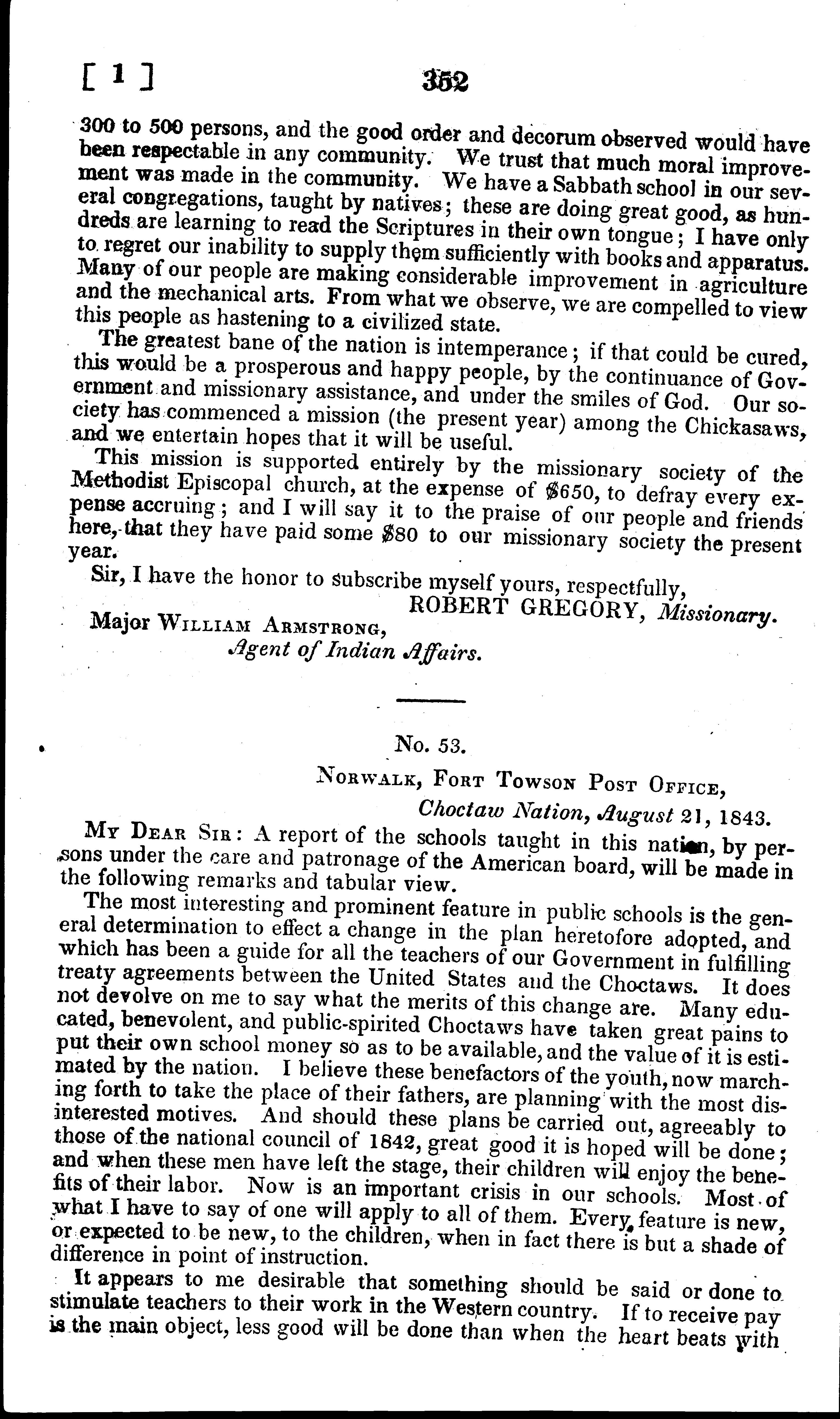 [ 1 ] 352

300 to 500 persons, and the good order and decorum observed would have been respectable in any community. We trust that much moral improvement was made in the community. We have a Sabbath school in our several congregations, taught by natives; these are doing great good, as hundreds are learning to read the Scriptures in their own tongue; I have only to regret our inability to supply them sufficiently with books and apparatus. Many of our people are making considerable improvement in agriculture and the mechanical arts. From what we observe, we are compelled to view this people as hastening to a civilized state.

The greatest bane of the nation is intemperance; if that could be cured, this would be a prosperous and happy people, by the continuance of Government and missionary assistance, and under the smiles of God. Our society has commenced a mission (the present year) among the Chickasaws, and we entertain hopes that it will be useful.

This mission is supported entirely by the missionary society of the Methodist Episcopal church, at the expense of $650, to defray every expense accruing; and I will say it to the praise of our people and friends here, that they have paid some $80 to our missionary society the present year.

Sir, I have the honor to subscribe myself yours, respectfully,

ROBERT GREGORY, Missionary.

Major William Armstrong,
Agent of Indian Affairs.

No. 53.

Norwalk, Fort Towson Post Office,
Choctaw Nation, August 21, 1843.

My Dear Sir: A report of the schools taught in this nation, by persons under the care and patronage of the American board, will be made in the following remarks and tabular view.

The most interesting and prominent feature in public schools is the general determination to effect a change in the plan heretofore adopted, and which has been a guide for all the teachers of our Government in fulfilling treaty agreements between the United States and the Choctaws. It does not devolve on me to say what the merits of this change are. Many educated, benevolent, and public-spirited Choctaws have taken great pains to put their own school money so as to be available, and the value of it is estimated by the nation. I believe these benefactors of the youth, now marching forth to take the place of their fathers, are planning with the most disinterested motives. And should these plans be carried out, agreeably to those of the national council of 1842, great good it is hoped will be done; and when these men have left the stage, their children will enjoy the benefits of their labor. Now is an important crisis in our schools. Most of what I have to say of one will apply to all of them. Every feature is new, or expected to be new, to the children, when in fact there is but a shade of difference in point of instruction.

It appears to me desirable that something should be said or done to stimulate teachers to their work in the Western country. If to receive pay is the main object, less good will be done than when the heart beats with